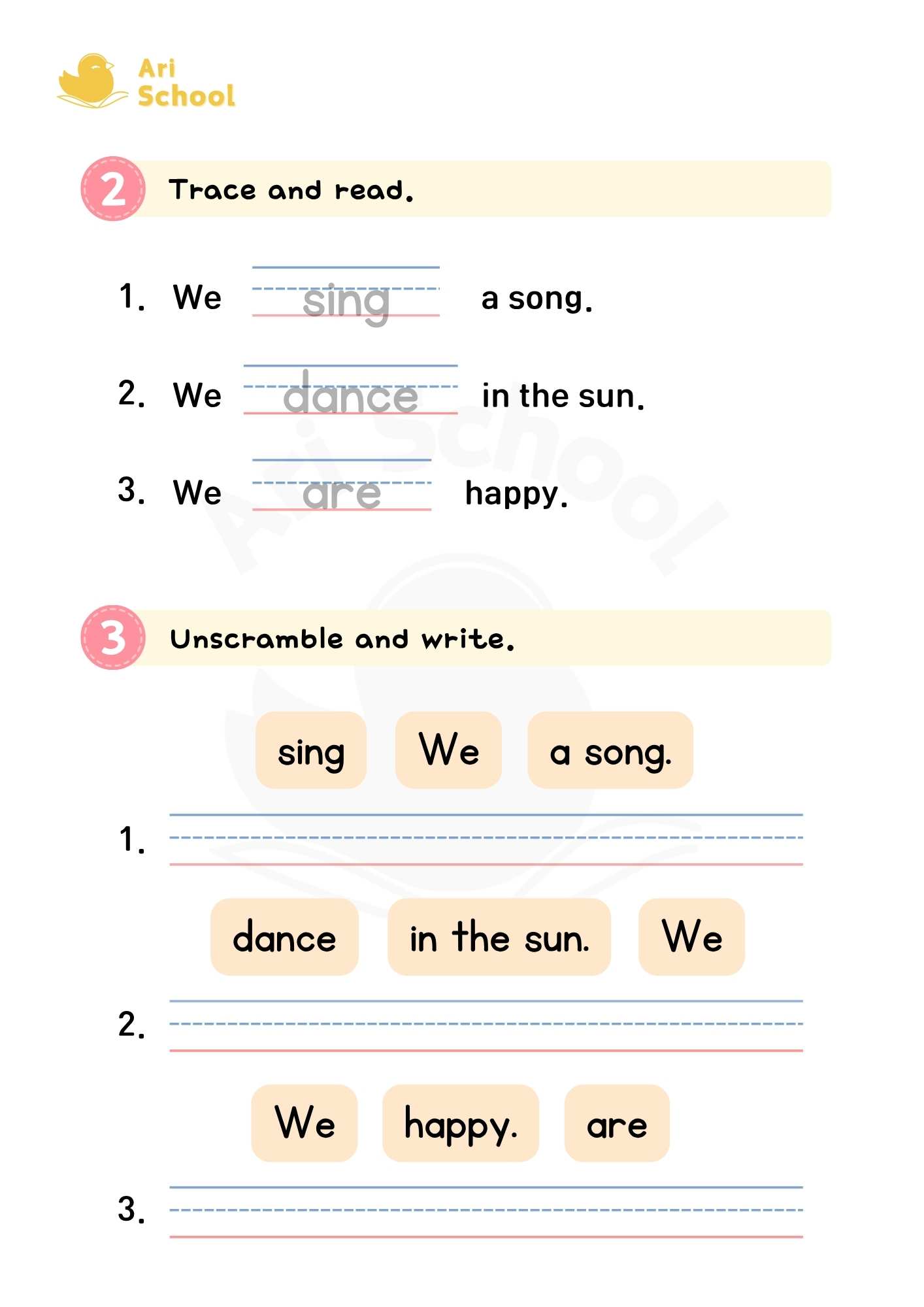 Ari School

2 Trace and read.

1. We sing a song.

2. We dance in the sun.

3. We are happy.

Ari School

3 Unscramble and write.

sing We a song.

1.

dance in the sun. We

2.

We happy. are

3.